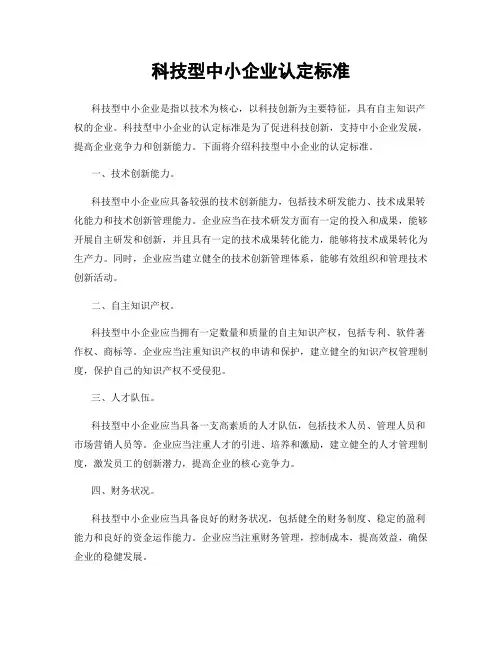 科技型中小企业认定标准

科技型中小企业是指以技术为核心，以科技创新为主要特征，具有自主知识产权的企业。科技型中小企业的认定标准是为了促进科技创新，支持中小企业发展，提高企业竞争力和创新能力。下面将介绍科技型中小企业的认定标准。

一、技术创新能力。

科技型中小企业应具备较强的技术创新能力，包括技术研发能力、技术成果转化能力和技术创新管理能力。企业应当在技术研发方面有一定的投入和成果，能够开展自主研发和创新，并且具有一定的技术成果转化能力，能够将技术成果转化为生产力。同时，企业应当建立健全的技术创新管理体系，能够有效组织和管理技术创新活动。

二、自主知识产权。

科技型中小企业应当拥有一定数量和质量的自主知识产权，包括专利、软件著作权、商标等。企业应当注重知识产权的申请和保护，建立健全的知识产权管理制度，保护自己的知识产权不受侵犯。

三、人才队伍。

科技型中小企业应当具备一支高素质的人才队伍，包括技术人员、管理人员和市场营销人员等。企业应当注重人才的引进、培养和激励，建立健全的人才管理制度，激发员工的创新潜力，提高企业的核心竞争力。

四、财务状况。

科技型中小企业应当具备良好的财务状况，包括健全的财务制度、稳定的盈利能力和良好的资金运作能力。企业应当注重财务管理，控制成本，提高效益，确保企业的稳健发展。